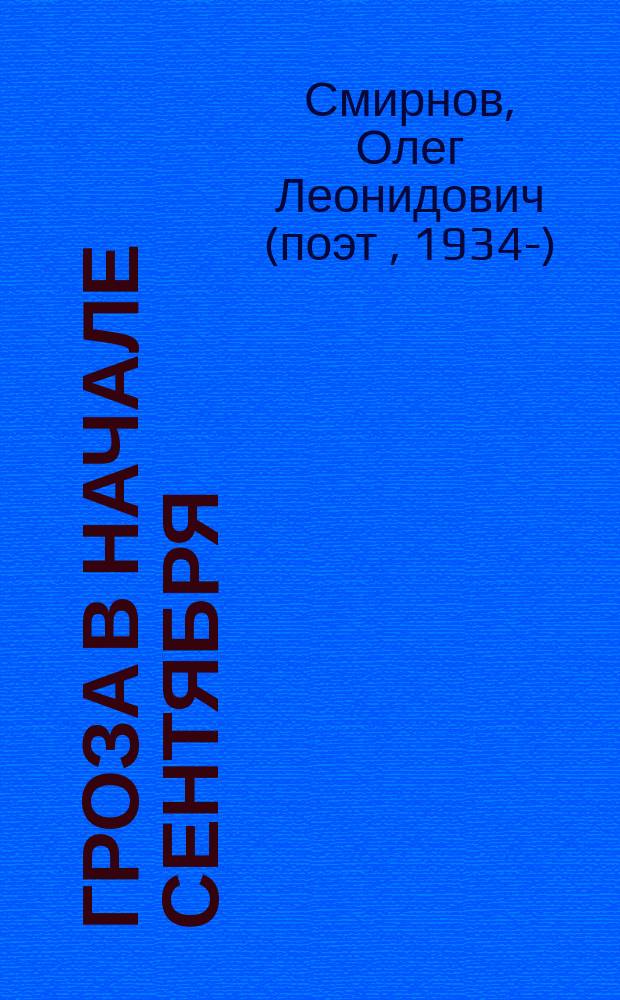 Смирнов, Олег Леонидович (поэт , 1934-)

ГРОЗА В НАЧАЛЕ СЕНТЯБРЯ